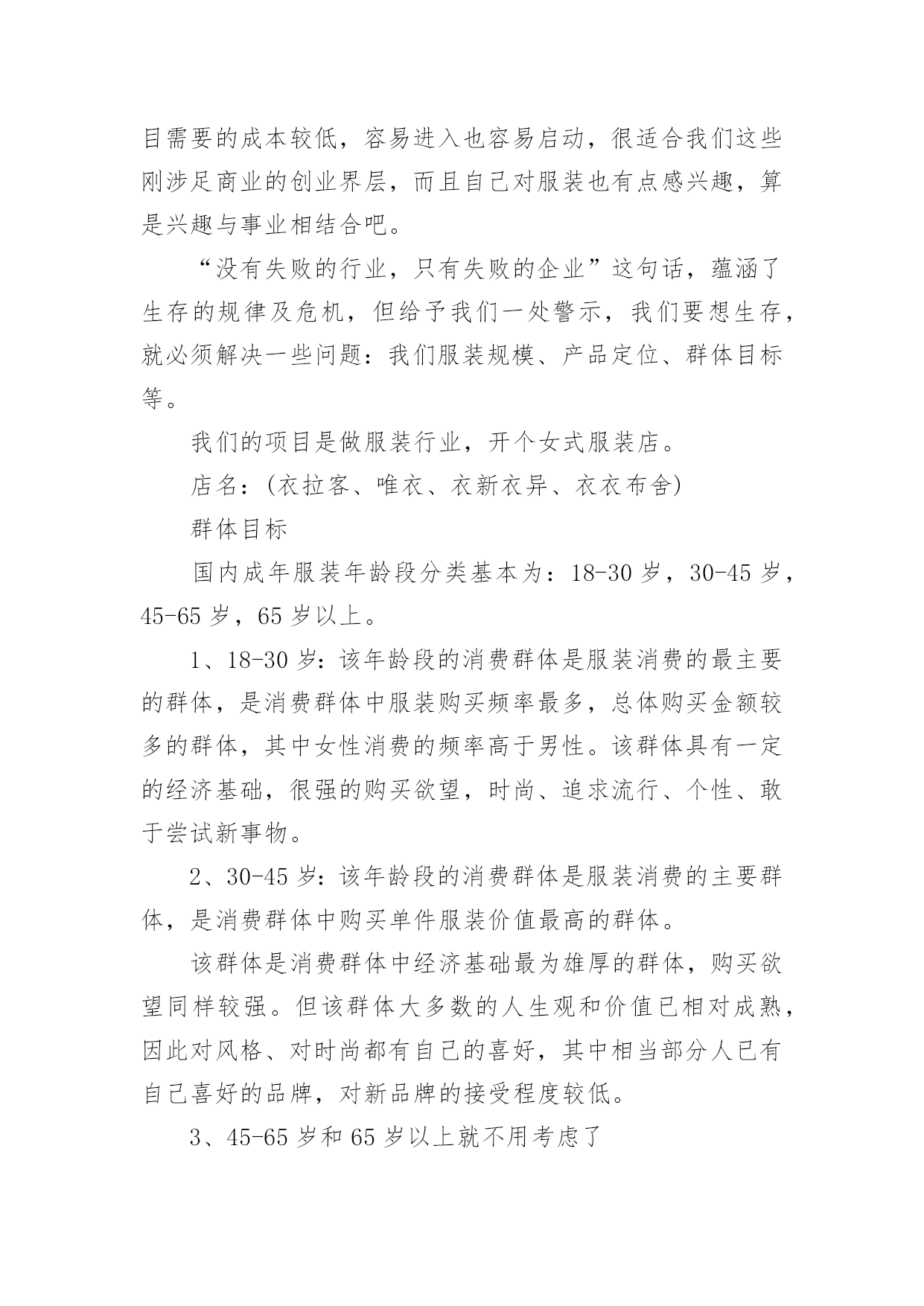 目需要的成本较低，容易进入也容易启动，很适合我们这些刚涉足商业的创业界层，而且自己对服装也有点感兴趣，算是兴趣与事业相结合吧。

“没有失败的行业，只有失败的企业”这句话，蕴涵了生存的规律及危机，但给予我们一处警示，我们要想生存，就必须解决一些问题：我们服装规模、产品定位、群体目标等。

我们的项目是做服装行业，开个女式服装店。

店名：(衣拉客、唯衣、衣新衣异、衣衣布舍)

群体目标

国内成年服装年龄段分类基本为：18-30 岁，30-45 岁，45-65 岁，65 岁以上。

1、18-30 岁：该年龄段的消费群体是服装消费的最主要的群体，是消费群体中服装购买频率最多，总体购买金额较多的群体，其中女性消费的频率高于男性。该群体具有一定的经济基础，很强的购买欲望，时尚、追求流行、个性、敢于尝试新事物。

2、30-45 岁：该年龄段的消费群体是服装消费的主要群体，是消费群体中购买单件服装价值最高的群体。

该群体是消费群体中经济基础最为雄厚的群体，购买欲望同样较强。但该群体大多数的人生观和价值已相对成熟，因此对风格、对时尚都有自己的喜好，其中相当部分人已有自己喜好的品牌，对新品牌的接受程度较低。

3、45-65 岁和 65 岁以上就不用考虑了